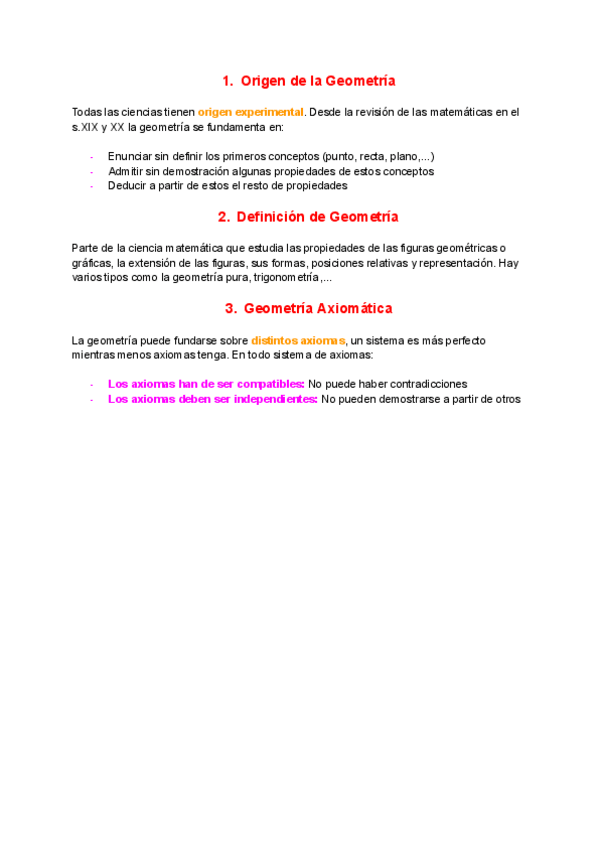 1. Origen de la Geometría

Todas las ciencias tienen origen experimental. Desde la revisión de las matemáticas en el s.XIX y XX la geometría se fundamenta en:

- Enunciar sin definir los primeros conceptos (punto, recta, plano,...)
- Admitir sin demostración algunas propiedades de estos conceptos
- Deducir a partir de estos el resto de propiedades

2. Definición de Geometría

Parte de la ciencia matemática que estudia las propiedades de las figuras geométricas o gráficas, la extensión de las figuras, sus formas, posiciones relativas y representación. Hay varios tipos como la geometría pura, trigonometría,...

3. Geometría Axiomática

La geometría puede fundarse sobre distintos axiomas, un sistema es más perfecto mientras menos axiomas tenga. En todo sistema de axiomas:

- Los axiomas han de ser compatibles: No puede haber contradicciones
- Los axiomas deben ser independientes: No pueden demostrarse a partir de otros